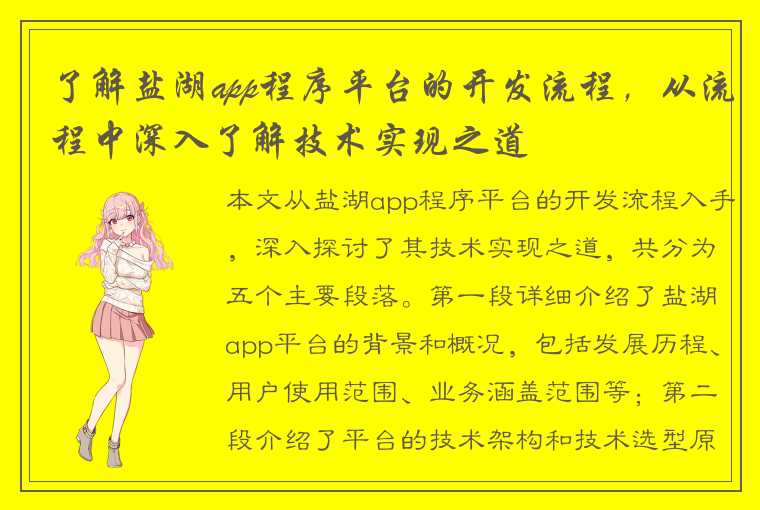 了解盐湖app程序平台的开发流程，从流程中深入了解技术实现之道

本文从盐湖app程序平台的开发流程入手，深入探讨了其技术实现之道，共分为五个主要段落。第一段详细介绍了盐湖app平台的背景和概况，包括发展历程、用户使用范围、业务涵盖范围等；第二段介绍了平台的技术架构和技术选型原